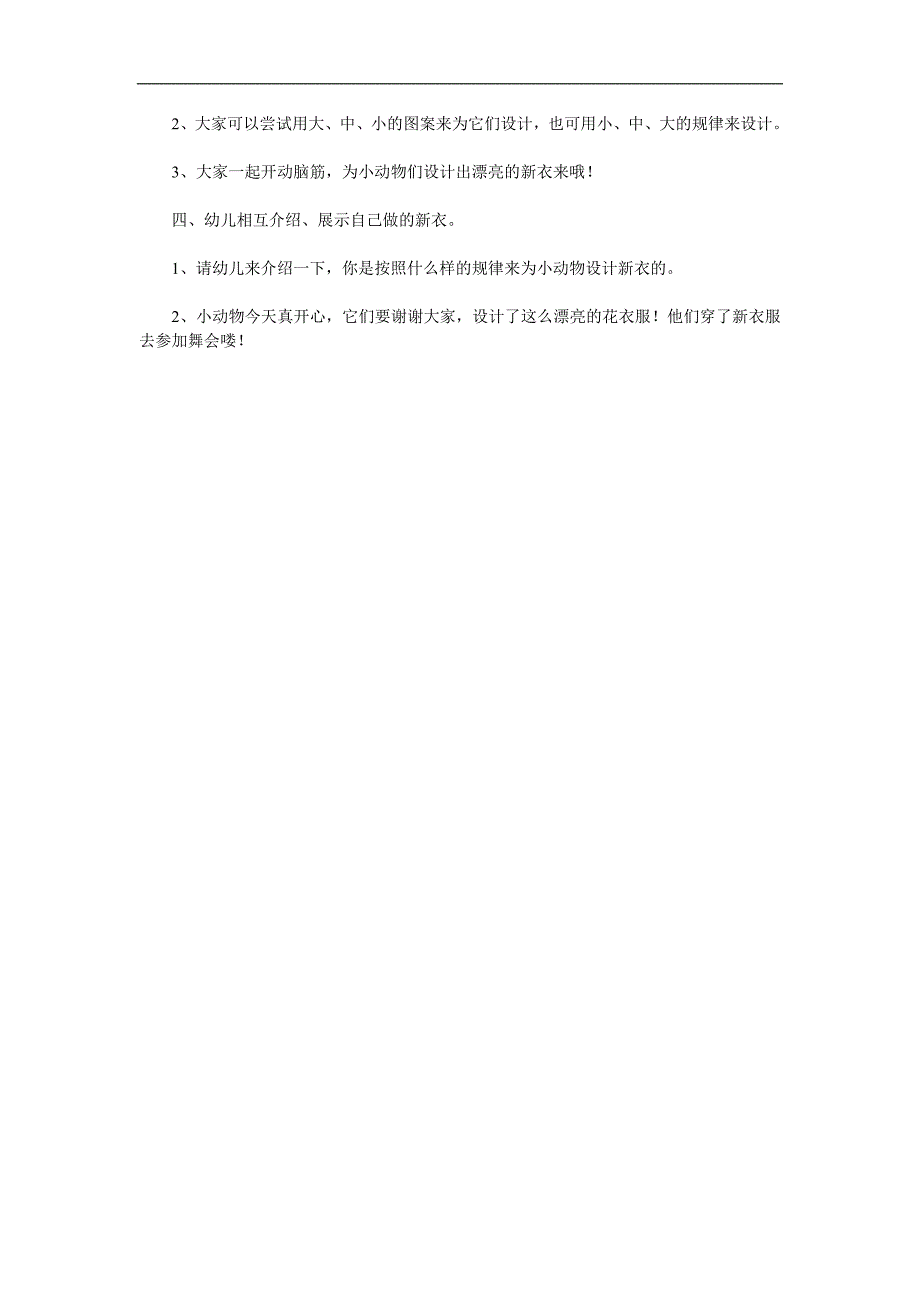 2、大家可以尝试用大、中、小的图案来为它们设计，也可用小、中、大的规律来设计。

3、大家一起开动脑筋，为小动物们设计出漂亮的新衣来哦！

四、幼儿相互介绍、展示自己做的新衣。

1、请幼儿来介绍一下，你是按照什么样的规律来为小动物设计新衣的。

2、小动物今天真开心，它们要谢谢大家，设计了这么漂亮的花衣服！他们穿了新衣服去参加舞会喽！